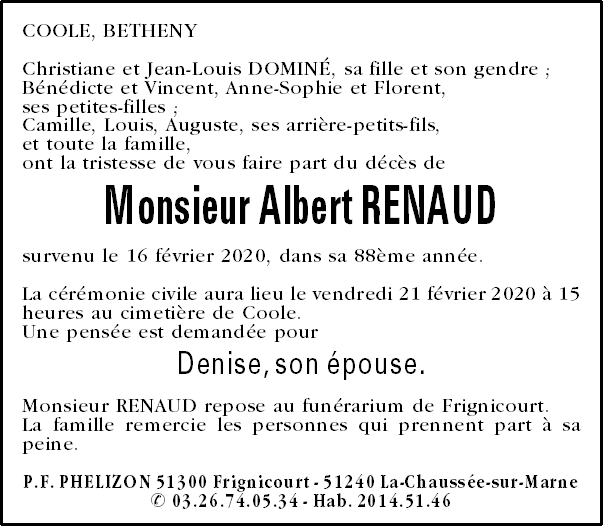 COOLE, BETHENY

Christiane et Jean-Louis DOMINÉ, sa fille et son gendre ;
Bénédicte et Vincent, Anne-Sophie et Florent,
ses petites-filles ;
Camille, Louis, Auguste, ses arrière-petits-fils,
et toute la famille,
ont la tristesse de vous faire part du décès de

Monsieur Albert RENAUD

survenu le 16 février 2020, dans sa 88ème année.

La cérémonie civile aura lieu le vendredi 21 février 2020 à 15 heures au cimetière de Coole.
Une pensée est demandée pour

Denise, son épouse.

Monsieur RENAUD repose au funérarium de Frignicourt.
La famille remercie les personnes qui prennent part à sa peine.

P.F. PHELIZON 51300 Frignicourt - 51240 La-Chaussée-sur-Marne
© 03.26.74.05.34 - Hab. 2014.51.46